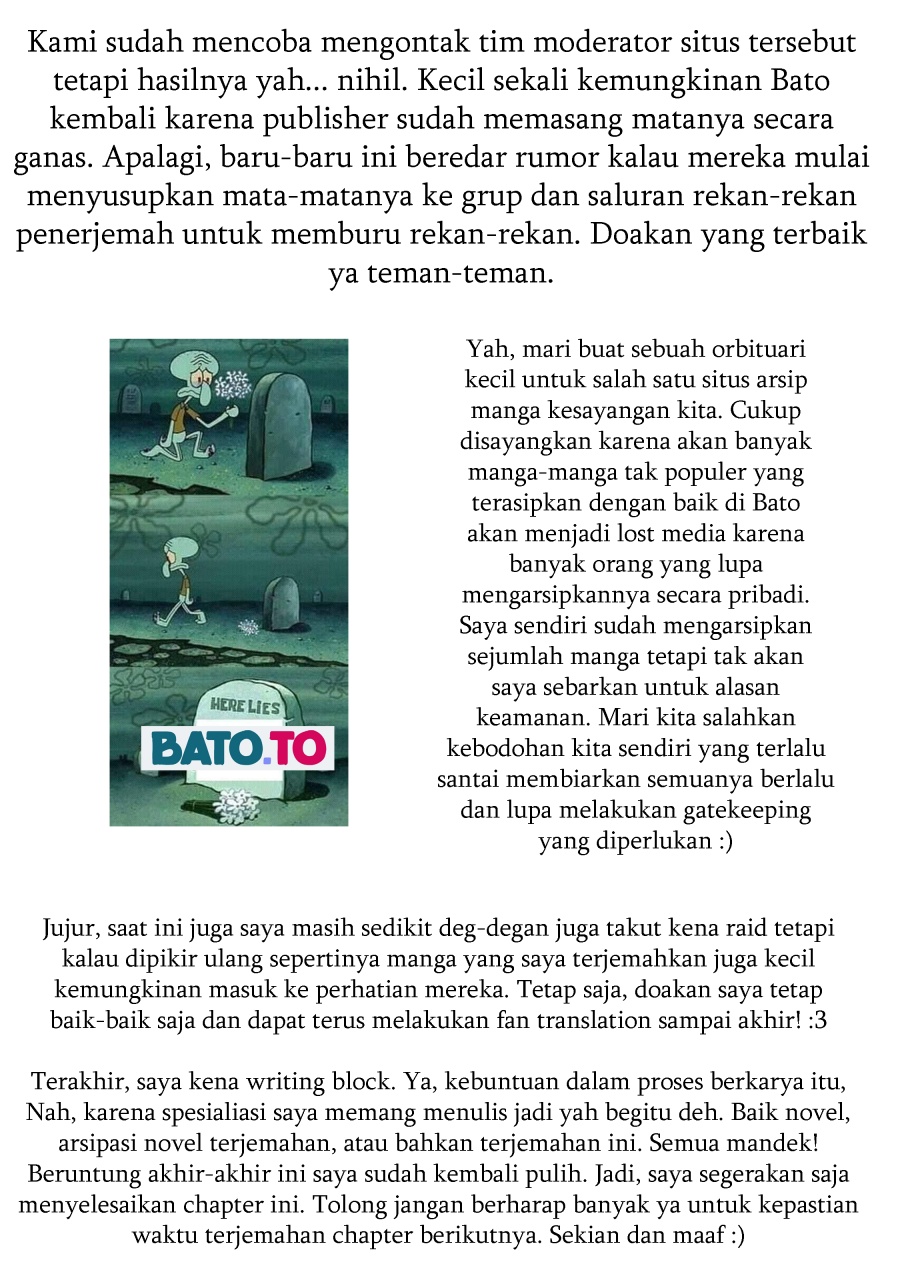 Kami sudah mencoba mengontak tim moderator situs tersebut tetapi hasilnya yah... nihil. Kecil sekali kemungkinan Bato kembali karena publisher sudah memasang matanya secara ganas. Apalagi, baru-baru ini beredar rumor kalau mereka mulai menyusupkan mata-matanya ke grup dan saluran rekan-rekan penerjemah untuk memburu rekan-rekan. Doakan yang terbaik ya teman-teman.

HERE LIES
BATO.TO

Yah, mari buat sebuah orbituari kecil untuk salah satu situs arsip manga kesayangan kita. Cukup disayangkan karena akan banyak manga-manga tak populer yang terasipkan dengan baik di Bato akan menjadi lost media karena banyak orang yang lupa mengarsipkannya secara pribadi. Saya sendiri sudah mengarsipkan sejumlah manga tetapi tak akan saya sebarkan untuk alasan keamanan. Mari kita salahkan kebodohan kita sendiri yang terlalu santai membiarkan semuanya berlalu dan lupa melakukan gatekeeping yang diperlukan :)

Jujur, saat ini juga saya masih sedikit deg-degan juga takut kena raid tetapi kalau dipikir ulang sepertinya manga yang saya terjemahkan juga kecil kemungkinan masuk ke perhatian mereka. Tetap saja, doakan saya tetap baik-baik saja dan dapat terus melakukan fan translation sampai akhir! :3

Terakhir, saya kena writing block. Ya, kebuntuan dalam proses berkarya itu, Nah, karena spesialiasi saya memang menulis jadi yah begitu deh. Baik novel, arsipasi novel terjemahan, atau bahkan terjemahan ini. Semua mandek! Beruntung akhir-akhir ini saya sudah kembali pulih. Jadi, saya segerakan saja menyelesaikan chapter ini. Tolong jangan berharap banyak ya untuk kepastian waktu terjemahan chapter berikutnya. Sekian dan maaf :)